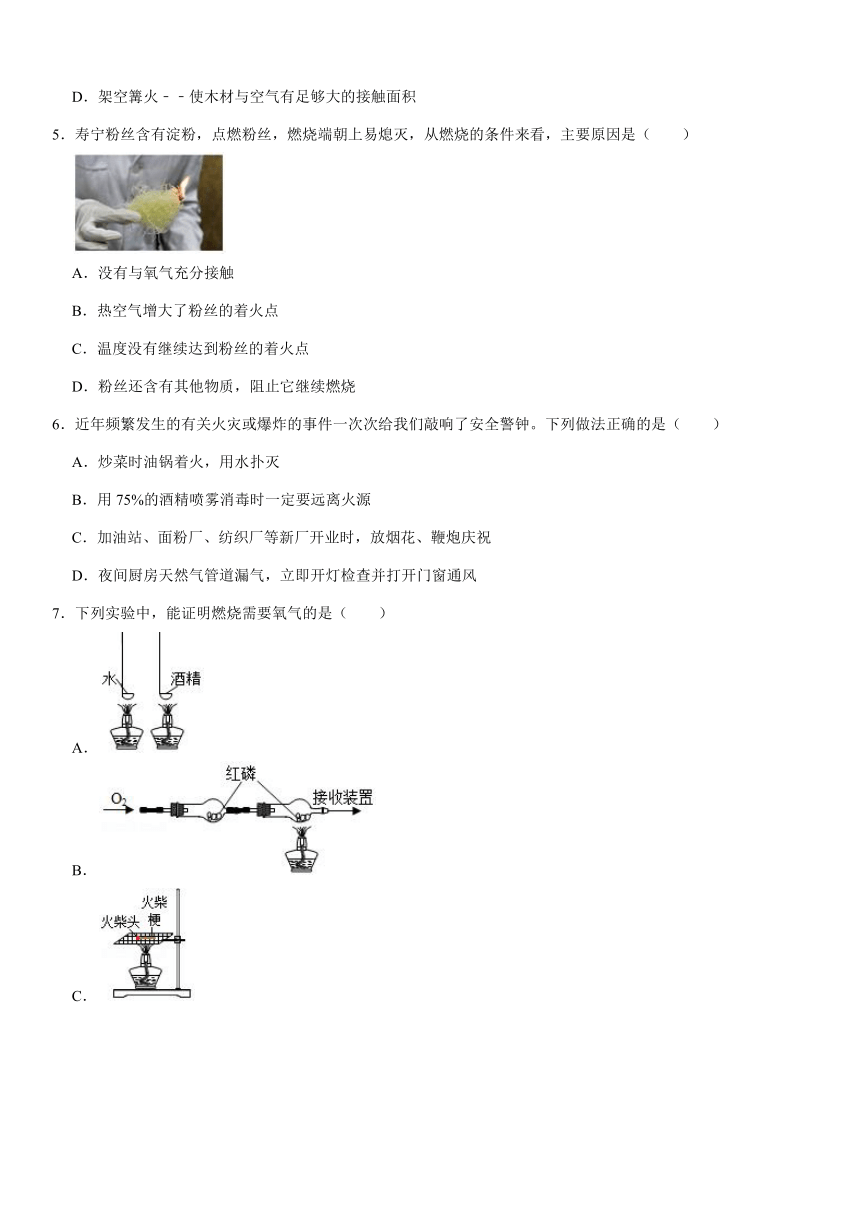 D．架空篝火﹣﹣使木材与空气有足够大的接触面积

5．寿宁粉丝含有淀粉，点燃粉丝，燃烧端朝上易熄灭，从燃烧的条件来看，主要原因是（　　）

A．没有与氧气充分接触

B．热空气增大了粉丝的着火点

C．温度没有继续达到粉丝的着火点

D．粉丝还含有其他物质，阻止它继续燃烧

6．近年频繁发生的有关火灾或爆炸的事件一次次给我们敲响了安全警钟。下列做法正确的是（　　）

A．炒菜时油锅着火，用水扑灭

B．用 75%的酒精喷雾消毒时一定要远离火源

C．加油站、面粉厂、纺织厂等新厂开业时，放烟花、鞭炮庆祝

D．夜间厨房天然气管道漏气，立即开灯检查并打开门窗通风

7．下列实验中，能证明燃烧需要氧气的是（　　）

水 酒精

A．

红磷

$O_2$ 接收装置

B．

火柴梗 火柴头

C．